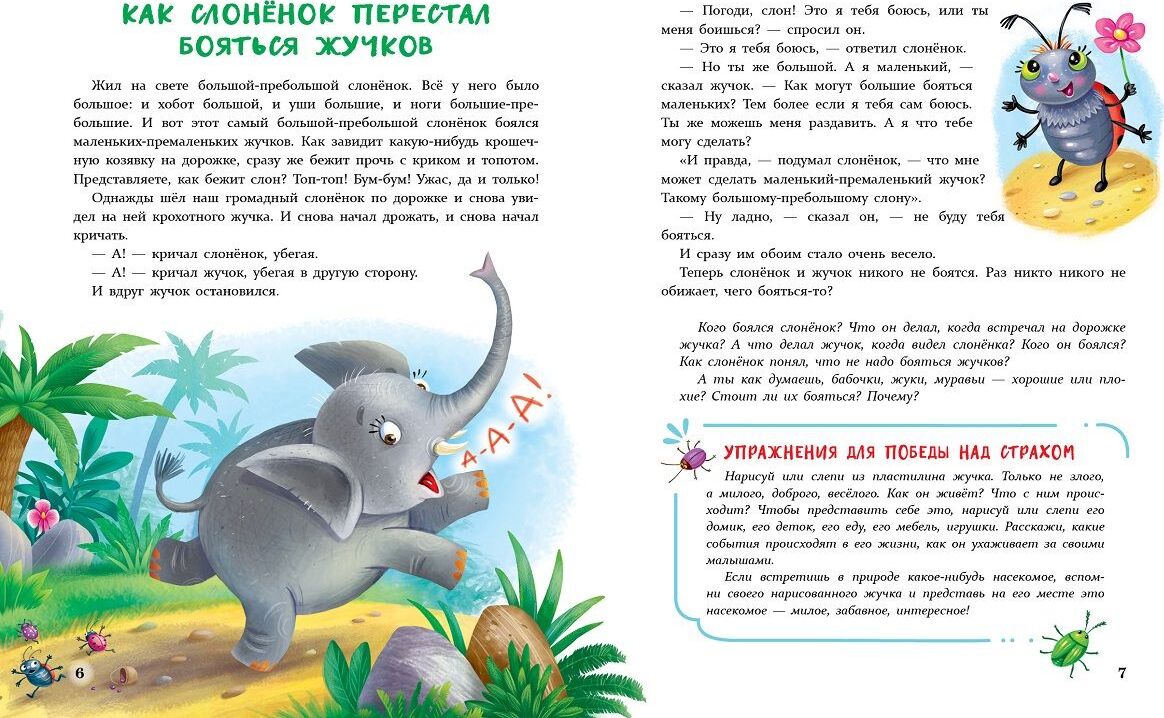 КАК СЛОНЁНОК ПЕРЕСТАЛ БОЯТЬСЯ ЖУЧКОВ

Жил на свете большой-пребольшой слонёнок. Всё у него было большое: и хобот большой, и уши большие, и ноги большие-пребольшие. И вот этот самый большой-пребольшой слонёнок боялся маленьких-премаленьких жучков. Как завидит какую-нибудь крошечную козявку на дорожке, сразу же бежит прочь с криком и топотом. Представляете, как бежит слон? Топ-топ! Бум-бум! Ужас, да и только!

Однажды шёл наш громадный слонёнок по дорожке и снова увидел на ней крохотного жучка. И снова начал дрожать, и снова начал кричать.

— А! — кричал слонёнок, убегая.

— А! — кричал жучок, убегая в другую сторону.

И вдруг жучок остановился.

А-А-А!

6

— Погоди, слон! Это я тебя боюсь, или ты меня боишься? — спросил он.

— Это я тебя боюсь, — ответил слонёнок.

— Но ты же большой. А я маленький, — сказал жучок. — Как могут большие бояться маленьких? Тем более если я тебя сам боюсь. Ты же можешь меня раздавить. А я что тебе могу сделать?

«И правда, — подумал слонёнок, — что мне может сделать маленький-премаленький жучок? Такому большому-пребольшому слону».

— Ну ладно, — сказал он, — не буду тебя бояться.

И сразу им обоим стало очень весело.

Теперь слонёнок и жучок никого не боятся. Раз никто никого не обижает, чего бояться-то?

Кого боялся слонёнок? Что он делал, когда встречал на дорожке жучка? А что делал жучок, когда видел слонёнка? Кого он боялся? Как слонёнок понял, что не надо бояться жучков?

А ты как думаешь, бабочки, жуки, муравьи — хорошие или плохие? Стоит ли их бояться? Почему?

УПРАЖНЕНИЯ ДЛЯ ПОБЕДЫ НАД СТРАХОМ

Нарисуй или слепи из пластилина жучка. Только не злого, а милого, доброго, весёлого. Как он живёт? Что с ним происходит? Чтобы представить себе это, нарисуй или слепи его домик, его деток, его еду, его мебель, игрушки. Расскажи, какие события происходят в его жизни, как он ухаживает за своими малышами.

Если встретишь в природе какое-нибудь насекомое, вспомни своего нарисованного жучка и представь на его месте это насекомое — милое, забавное, интересное!

7